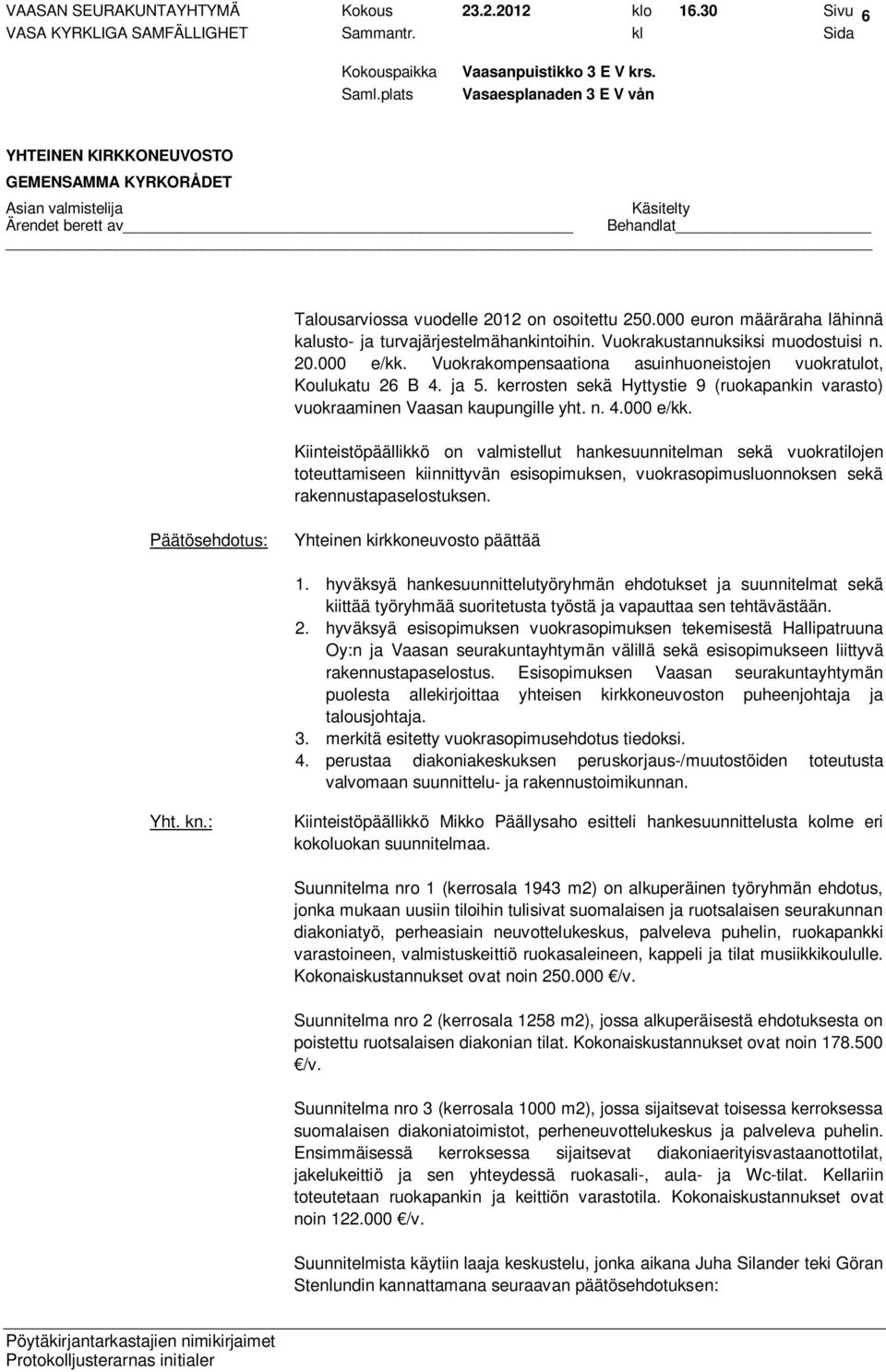 VAASAN SEURAKUNTAYHTYMÄ Kokous 23.2.2012 klo 16.30 Sivu 6
VASA KYRKLIGA SAMFÄLLIGHET Sammantr. kl Sida

Kokouspaikka Vaasanpuistikko 3 E V krs.
Saml.plats Vasaesplanaden 3 E V vån

YHTEINEN KIRKKONEUVOSTO
GEMENSAMMA KYRKORÅDET
Asian valmistelija Käsitelty
Ärendet berett av Behandlat

Talousarviossa vuodelle 2012 on osoitettu 250.000 euron määräraha lähinnä kalusto- ja turvajärjestelmähankintoihin. Vuokrakustannuksiksi muodostuisi n. 20.000 e/kk. Vuokrakompensaationa asuinhuoneistojen vuokratulot, Koulukatu 26 B 4. ja 5. kerrosten sekä Hyttystie 9 (ruokapankin varasto) vuokraaminen Vaasan kaupungille yht. n. 4.000 e/kk.

Kiinteistöpäällikkö on valmistellut hankesuunnitelman sekä vuokratilojen toteuttamiseen kiinnittyvän esisopimuksen, vuokrasopimusluonnoksen sekä rakennustapaselostuksen.

Päätösehdotus: Yhteinen kirkkoneuvosto päättää

1. hyväksyä hankesuunnittelutyöryhmän ehdotukset ja suunnitelmat sekä kiittää työryhmää suoritetusta työstä ja vapauttaa sen tehtävästään.
2. hyväksyä esisopimuksen vuokrasopimuksen tekemisestä Hallipatruuna Oy:n ja Vaasan seurakuntayhtymän välillä sekä esisopimukseen liittyvä rakennustapaselostus. Esisopimuksen Vaasan seurakuntayhtymän puolesta allekirjoittaa yhteisen kirkkoneuvoston puheenjohtaja ja talousjohtaja.
3. merkitä esitetty vuokrasopimusehdotus tiedoksi.
4. perustaa diakoniakeskuksen peruskorjaus-/muutostöiden toteutusta valvomaan suunnittelu- ja rakennustoimikunnan.

Yht. kn.: Kiinteistöpäällikkö Mikko Päällysaho esitteli hankesuunnittelusta kolme eri kokoluokan suunnitelmaa.

Suunnitelma nro 1 (kerrosala 1943 m2) on alkuperäinen työryhmän ehdotus, jonka mukaan uusiin tiloihin tulisivat suomalaisen ja ruotsalaisen seurakunnan diakoniatyö, perheasiain neuvottelukeskus, palveleva puhelin, ruokapankki varastoineen, valmistuskeittiö ruokasaleineen, kappeli ja tilat musiikkikoululle. Kokonaiskustannukset ovat noin 250.000 €/v.

Suunnitelma nro 2 (kerrosala 1258 m2), jossa alkuperäisestä ehdotuksesta on poistettu ruotsalaisen diakonian tilat. Kokonaiskustannukset ovat noin 178.500 €/v.

Suunnitelma nro 3 (kerrosala 1000 m2), jossa sijaitsevat toisessa kerroksessa suomalaisen diakoniatoimistot, perheneuvottelukeskus ja palveleva puhelin. Ensimmäisessä kerroksessa sijaitsevat diakoniaerityisvastaanottotilat, jakelukeittiö ja sen yhteydessä ruokasali-, aula- ja Wc-tilat. Kellariin toteutetaan ruokapankin ja keittiön varastotila. Kokonaiskustannukset ovat noin 122.000 €/v.

Suunnitelmista käytiin laaja keskustelu, jonka aikana Juha Silander teki Göran Stenlundin kannattamana seuraavan päätösehdotuksen:

Pöytäkirjantarkastajien nimikirjaimet
Protokolljusterarnas initialer